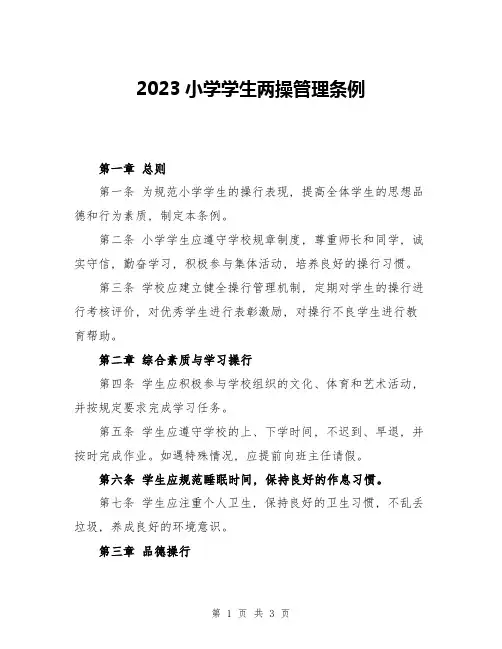 2023 小学学生两操管理条例

第一章 总则

第一条 为规范小学学生的操行表现，提高全体学生的思想品德和行为素质，制定本条例。

第二条 小学学生应遵守学校规章制度，尊重师长和同学，诚实守信，勤奋学习，积极参与集体活动，培养良好的操行习惯。

第三条 学校应建立健全操行管理机制，定期对学生的操行进行考核评价，对优秀学生进行表彰激励，对操行不良学生进行教育帮助。

第二章 综合素质与学习操行

第四条 学生应积极参与学校组织的文化、体育和艺术活动，并按规定要求完成学习任务。

第五条 学生应遵守学校的上、下学时间，不迟到、早退，并按时完成作业。如遇特殊情况，应提前向班主任请假。

第六条 学生应规范睡眠时间，保持良好的作息习惯。

第七条 学生应注重个人卫生，保持良好的卫生习惯，不乱丢垃圾，养成良好的环境意识。

第三章 品德操行

第 1 页 共 3 页